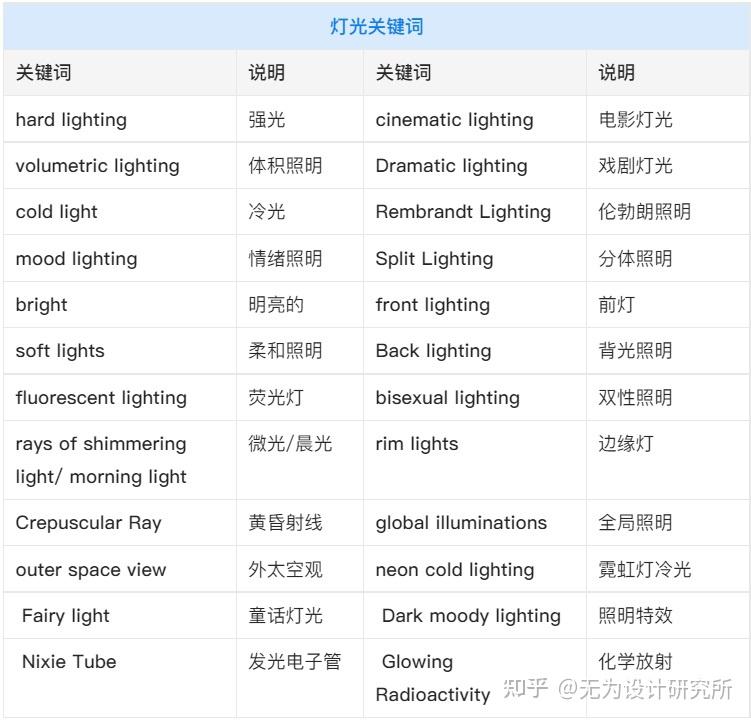 灯光关键词

| 关键词 | 说明 | 关键词 | 说明 |
|---|---|---|---|
| hard lighting | 强光 | cinematic lighting | 电影灯光 |
| volumetric lighting | 体积照明 | Dramatic lighting | 戏剧灯光 |
| cold light | 冷光 | Rembrandt Lighting | 伦勃朗照明 |
| mood lighting | 情绪照明 | Split Lighting | 分体照明 |
| bright | 明亮的 | front lighting | 前灯 |
| soft lights | 柔和照明 | Back lighting | 背光照明 |
| fluorescent lighting | 荧光灯 | bisexual lighting | 双性照明 |
| rays of shimmering light/ morning light | 微光/晨光 | rim lights | 边缘灯 |
| Crepuscular Ray | 黄昏射线 | global illuminations | 全局照明 |
| outer space view | 外太空观 | neon cold lighting | 霓虹灯冷光 |
| Fairy light | 童话灯光 | Dark moody lighting | 照明特效 |
| Nixie Tube | 发光电子管 | Glowing Radioactivity | 化学放射 |

知乎 @无为设计研究所